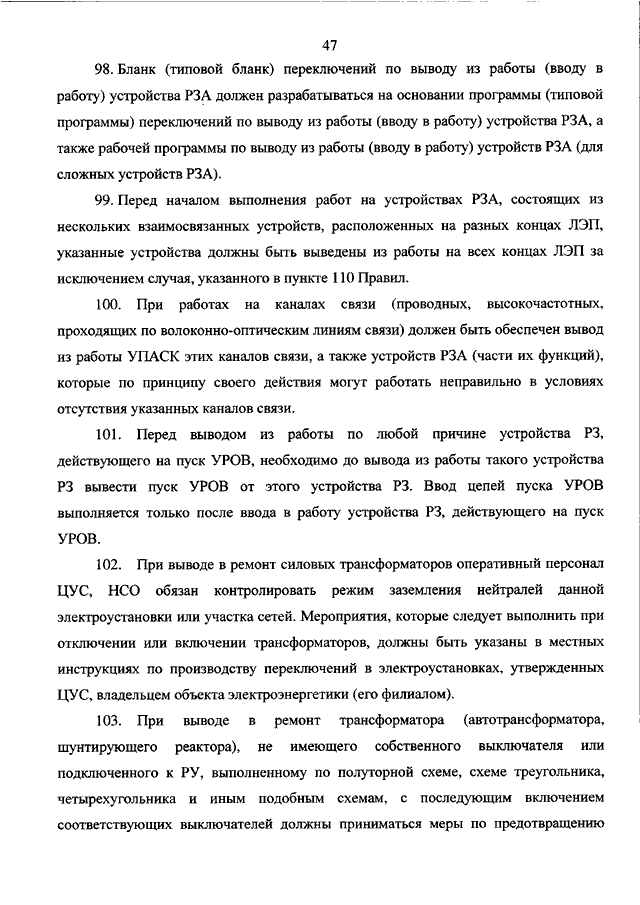 47

98. Бланк (типовой бланк) переключений по выводу из работы (вводу в работу) устройства РЗА должен разрабатываться на основании программы (типовой программы) переключений по выводу из работы (вводу в работу) устройства РЗА, а также рабочей программы по выводу из работы (вводу в работу) устройств РЗА (для сложных устройств РЗА).

99. Перед началом выполнения работ на устройствах РЗА, состоящих из нескольких взаимосвязанных устройств, расположенных на разных концах ЛЭП, указанные устройства должны быть выведены из работы на всех концах ЛЭП за исключением случая, указанного в пункте 110 Правил.

100. При работах на каналах связи (проводных, высокочастотных, проходящих по волоконно-оптическим линиям связи) должен быть обеспечен вывод из работы УПАСК этих каналов связи, а также устройств РЗА (части их функций), которые по принципу своего действия могут работать неправильно в условиях отсутствия указанных каналов связи.

101. Перед выводом из работы по любой причине устройства РЗ, действующего на пуск УРОВ, необходимо до вывода из работы такого устройства РЗ вывести пуск УРОВ от этого устройства РЗ. Ввод цепей пуска УРОВ выполняется только после ввода в работу устройства РЗ, действующего на пуск УРОВ.

102. При выводе в ремонт силовых трансформаторов оперативный персонал ЦУС, НСО обязан контролировать режим заземления нейтралей данной электроустановки или участка сетей. Мероприятия, которые следует выполнить при отключении или включении трансформаторов, должны быть указаны в местных инструкциях по производству переключений в электроустановках, утвержденных ЦУС, владельцем объекта электроэнергетики (его филиалом).

103. При выводе в ремонт трансформатора (автотрансформатора, шунтирующего реактора), не имеющего собственного выключателя или подключенного к РУ, выполненному по полуторной схеме, схеме треугольника, четырехугольника и иным подобным схемам, с последующим включением соответствующих выключателей должны приниматься меры по предотвращению